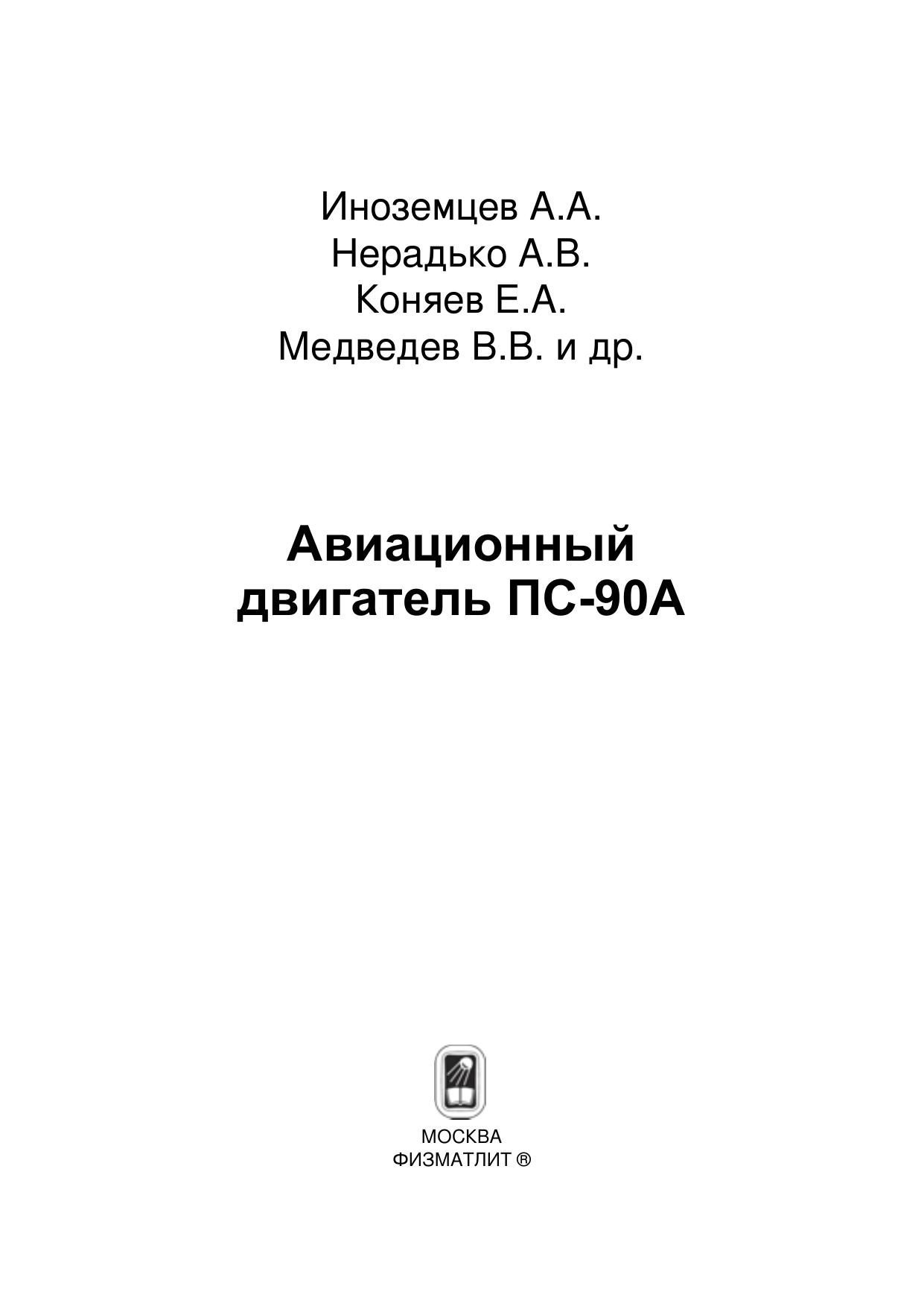 Иноземцев А.А.
Нерадько А.В.
Коняев Е.А.
Медведев В.В. и др.

Авиационный двигатель ПС-90А

МОСКВА
ФИЗМАТЛИТ ®